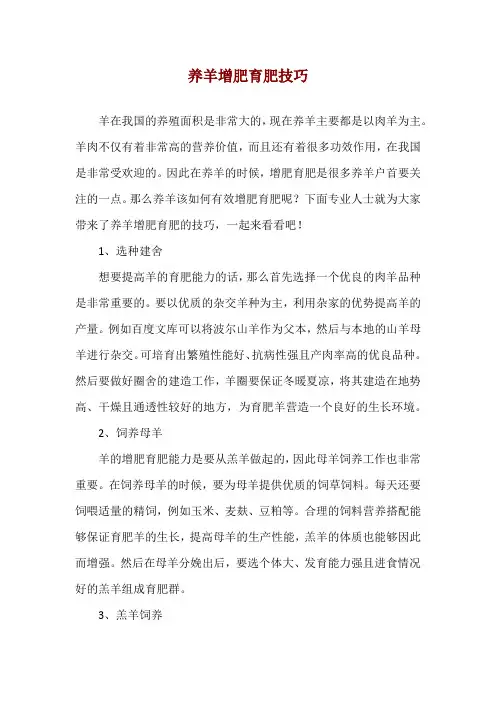 养羊增肥育肥技巧

羊在我国的养殖面积是非常大的，现在养羊主要都是以肉羊为主。羊肉不仅有着非常高的营养价值，而且还有着很多功效作用，在我国是非常受欢迎的。因此在养羊的时候，增肥育肥是很多养羊户首要关注的一点。那么养羊该如何有效增肥育肥呢？下面专业人士就为大家带来了养羊增肥育肥的技巧，一起来看看吧！

1、选种建舍

想要提高羊的育肥能力的话，那么首先选择一个优良的肉羊品种是非常重要的。要以优质的杂交羊种为主，利用杂家的优势提高羊的产量。例如百度文库可以将波尔山羊作为父本，然后与本地的山羊母羊进行杂交。可培育出繁殖性能好、抗病性强且产肉率高的优良品种。然后要做好圈舍的建造工作，羊圈要保证冬暖夏凉，将其建造在地势高、干燥且通透性较好的地方，为育肥羊营造一个良好的生长环境。

2、饲养母羊

羊的增肥育肥能力是要从羔羊做起的，因此母羊饲养工作也非常重要。在饲养母羊的时候，要为母羊提供优质的饲草饲料。每天还要饲喂适量的精饲，例如玉米、麦麸、豆粕等。合理的饲料营养搭配能够保证育肥羊的生长，提高母羊的生产性能，羔羊的体质也能够因此而增强。然后在母羊分娩出后，要选个体大、发育能力强且进食情况好的羔羊组成育肥群。

3、羔羊饲养